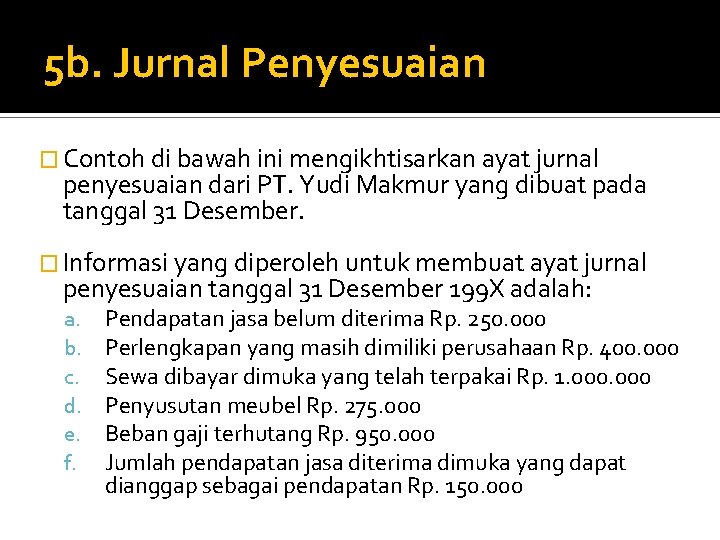 5b. Jurnal Penyesuaian

Contoh di bawah ini mengikhtisarkan ayat jurnal penyesuaian dari PT. Yudi Makmur yang dibuat pada tanggal 31 Desember.

Informasi yang diperoleh untuk membuat ayat jurnal penyesuaian tanggal 31 Desember 199X adalah:

a. Pendapatan jasa belum diterima Rp. 250.000
b. Perlengkapan yang masih dimiliki perusahaan Rp. 400.000
c. Sewa dibayar dimuka yang telah terpakai Rp. 1.000.000
d. Penyusutan meubel Rp. 275.000
e. Beban gaji terhutang Rp. 950.000
f. Jumlah pendapatan jasa diterima dimuka yang dapat dianggap sebagai pendapatan Rp. 150.000